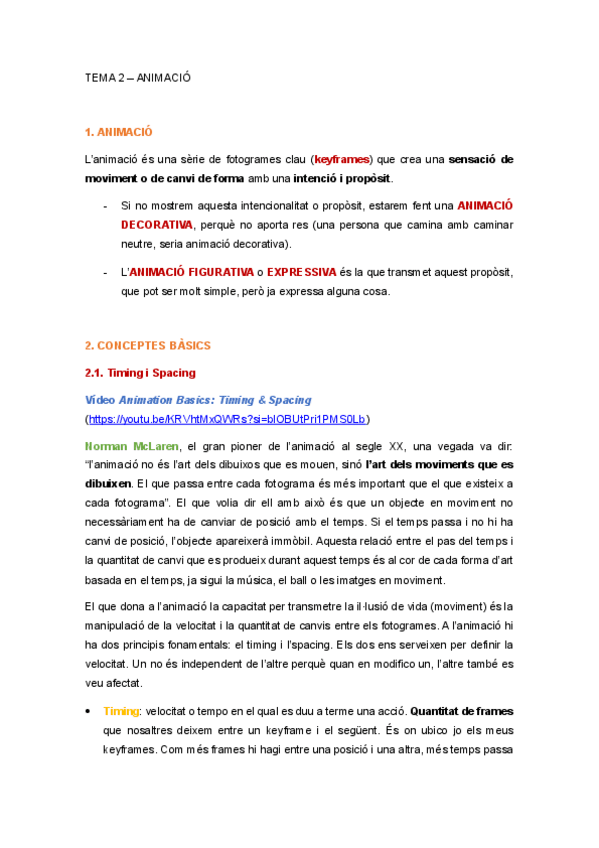 TEMA 2 – ANIMACIÓ

1. ANIMACIÓ

L'animació és una sèrie de fotogrames clau (keyframes) que crea una sensació de moviment o de canvi de forma amb una intenció i propòsit.

- Si no mostrem aquesta intencionalitat o propòsit, estarem fent una ANIMACIÓ DECORATIVA, perquè no aporta res (una persona que camina amb caminar neutre, seria animació decorativa).

- L'ANIMACIÓ FIGURATIVA o EXPRESSIVA és la que transmet aquest propòsit, que pot ser molt simple, però ja expressa alguna cosa.

2. CONCEPTES BÀSICS

2.1. Timing i Spacing

Vídeo Animation Basics: Timing & Spacing (https://youtu.be/KRVhtMxQWRs?si=bIOBUtPri1PMS0Lb)

Norman McLaren, el gran pioner de l'animació al segle XX, una vegada va dir: "l'animació no és l'art dels dibuixos que es mouen, sinó l'art dels moviments que es dibuixen. El que passa entre cada fotograma és més important que el que existeix a cada fotograma". El que volia dir ell amb això és que un objecte en moviment no necessàriament ha de canviar de posició amb el temps. Si el temps passa i no hi ha canvi de posició, l'objecte apareixerà immòbil. Aquesta relació entre el pas del temps i la quantitat de canvi que es produeix durant aquest temps és al cor de cada forma d'art basada en el temps, ja sigui la música, el ball o les imatges en moviment.

El que dona a l'animació la capacitat per transmetre la il·lusió de vida (moviment) és la manipulació de la velocitat i la quantitat de canvis entre els fotogrames. A l'animació hi ha dos principis fonamentals: el timing i l'spacing. Els dos ens serveixen per definir la velocitat. Un no és independent de l'altre perquè quan en modifico un, l'altre també es veu afectat.

• Timing: velocitat o tempo en el qual es duu a terme una acció. Quantitat de frames que nosaltres deixem entre un keyframe i el següent. És on ubico jo els meus keyframes. Com més frames hi hagi entre una posició i una altra, més temps passa